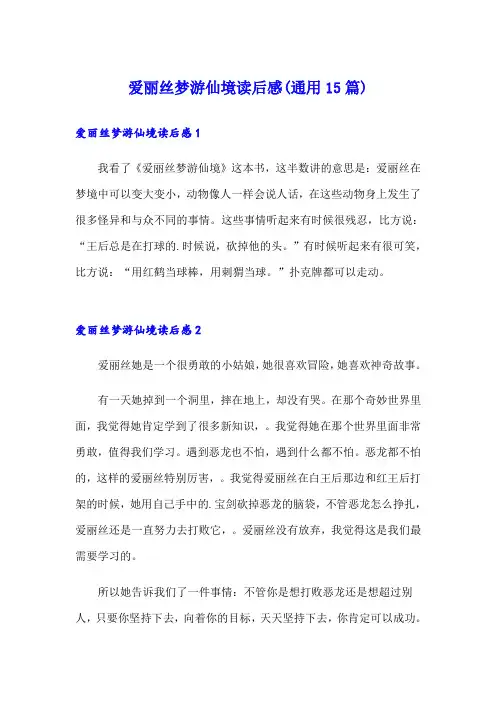 爱丽丝梦游仙境读后感(通用15篇)

爱丽丝梦游仙境读后感1

我看了《爱丽丝梦游仙境》这本书，这半数讲的意思是：爱丽丝在梦境中可以变大变小，动物像人一样会说人话，在这些动物身上发生了很多怪异和与众不同的事情。这些事情听起来有时候很残忍，比方说：“王后总是在打球的.时候说，砍掉他的头。”有时候听起来有很可笑，比方说：“用红鹤当球棒，用刺猬当球。”扑克牌都可以走动。

爱丽丝梦游仙境读后感2

爱丽丝她是一个很勇敢的小姑娘，她很喜欢冒险，她喜欢神奇故事。

有一天她掉到一个洞里，摔在地上，却没有哭。在那个奇妙世界里面，我觉得她肯定学到了很多新知识，。我觉得她在那个世界里面非常勇敢，值得我们学习。遇到恶龙也不怕，遇到什么都不怕。恶龙都不怕的，这样的爱丽丝特别厉害，。我觉得爱丽丝在白王后那边和红王后打架的时候，她用自己手中的.宝剑砍掉恶龙的脑袋，不管恶龙怎么挣扎，爱丽丝还是一直努力去打败它，。爱丽丝没有放弃，我觉得这是我们最需要学习的。

所以她告诉我们了一件事情：不管你是想打败恶龙还是想超过别人，只要你坚持下去，向着你的目标，天天坚持下去，你肯定可以成功。